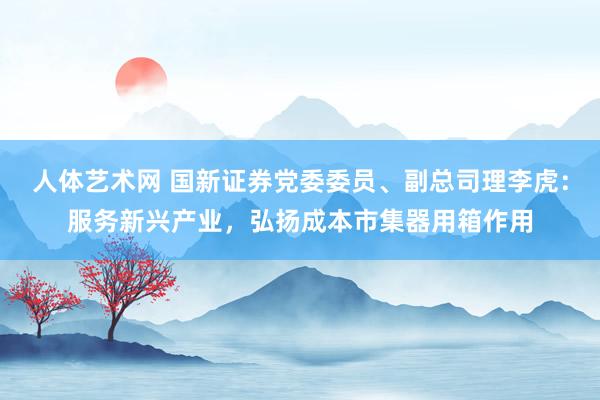 人体艺术网 国新证券党委委员、副总司理李虎：服务新兴产业，弘扬成本市集器用箱作用